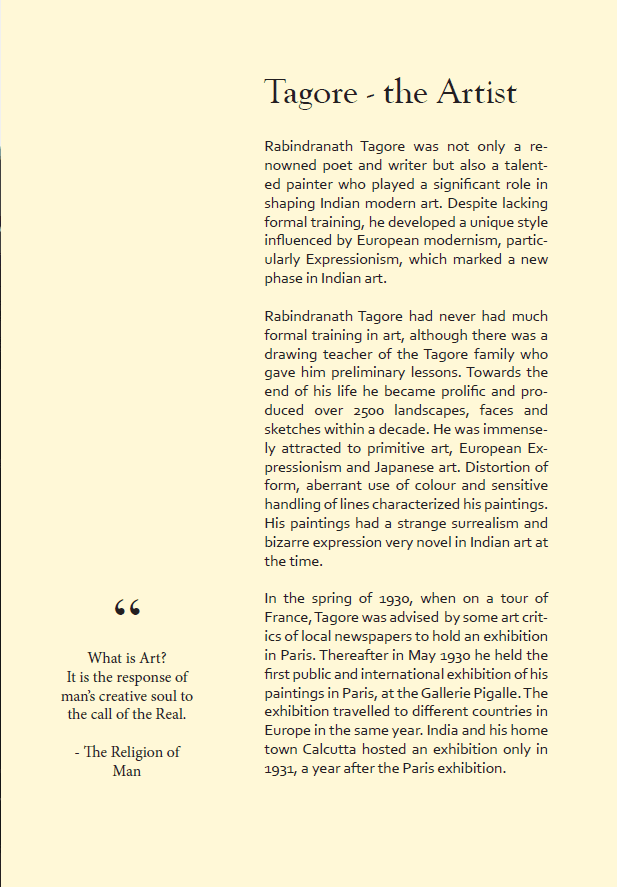 Tagore - the Artist

Rabindranath Tagore was not only a renowned poet and writer but also a talented painter who played a significant role in shaping Indian modern art. Despite lacking formal training, he developed a unique style influenced by European modernism, particularly Expressionism, which marked a new phase in Indian art.

Rabindranath Tagore had never had much formal training in art, although there was a drawing teacher of the Tagore family who gave him preliminary lessons. Towards the end of his life he became prolific and produced over 2500 landscapes, faces and sketches within a decade. He was immensely attracted to primitive art, European Expressionism and Japanese art. Distortion of form, aberrant use of colour and sensitive handling of lines characterized his paintings. His paintings had a strange surrealism and bizarre expression very novel in Indian art at the time.

In the spring of 1930, when on a tour of France, Tagore was advised by some art critics of local newspapers to hold an exhibition in Paris. Thereafter in May 1930 he held the first public and international exhibition of his paintings in Paris, at the Gallerie Pigalle. The exhibition travelled to different countries in Europe in the same year. India and his home town Calcutta hosted an exhibition only in 1931, a year after the Paris exhibition.

“

What is Art?
It is the response of man's creative soul to the call of the Real.

- The Religion of Man